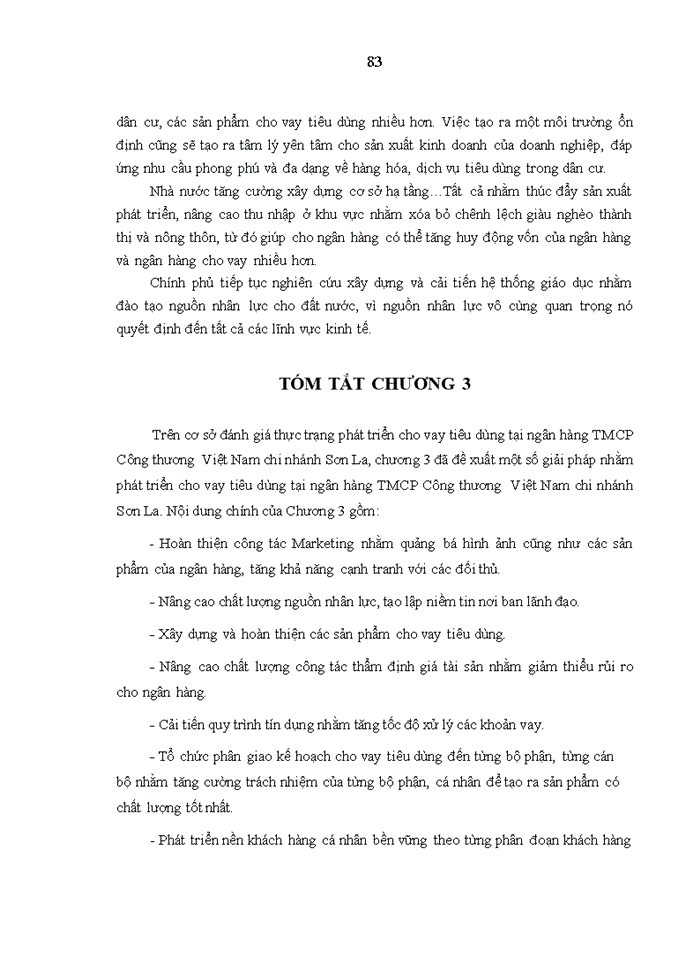 83

dân cư, các sản phẩm cho vay tiêu dùng nhiều hơn. Việc tạo ra một môi trường ổn định cũng sẽ tạo ra tâm lý yên tâm cho sản xuất kinh doanh của doanh nghiệp, đáp ứng nhu cầu phong phú và đa dạng về hàng hóa, dịch vụ tiêu dùng trong dân cư.

Nhà nước tăng cường xây dựng cơ sở hạ tầng…Tất cả nhằm thúc đẩy sản xuất phát triển, nâng cao thu nhập ở khu vực nhằm xóa bỏ chênh lệch giàu nghèo thành thị và nông thôn, từ đó giúp cho ngân hàng có thể tăng huy động vốn của ngân hàng và ngân hàng cho vay nhiều hơn.

Chính phủ tiếp tục nghiên cứu xây dựng và cải tiến hệ thống giáo dục nhằm đào tạo nguồn nhân lực cho đất nước, vì nguồn nhân lực vô cùng quan trọng nó quyết định đến tất cả các lĩnh vực kinh tế.

TÓM TẮT CHƯƠNG 3

Trên cơ sở đánh giá thực trạng phát triển cho vay tiêu dùng tại ngân hàng TMCP Công thương Việt Nam chi nhánh Sơn La, chương 3 đã đề xuất một số giải pháp nhằm phát triển cho vay tiêu dùng tại ngân hàng TMCP Công thương Việt Nam chi nhánh Sơn La. Nội dung chính của Chương 3 gồm:

- Hoàn thiện công tác Marketing nhằm quảng bá hình ảnh cũng như các sản phẩm của ngân hàng, tăng khả năng cạnh tranh với các đối thủ.

- Nâng cao chất lượng nguồn nhân lực, tạo lập niềm tin nơi ban lãnh đạo.

- Xây dựng và hoàn thiện các sản phẩm cho vay tiêu dùng.

- Nâng cao chất lượng công tác thẩm định giá tài sản nhằm giảm thiểu rủi ro cho ngân hàng.

- Cải tiến quy trình tín dụng nhằm tăng tốc độ xử lý các khoản vay.

- Tổ chức phân giao kế hoạch cho vay tiêu dùng đến từng bộ phận, từng cán bộ nhằm tăng cường trách nhiệm của từng bộ phận, cá nhân để tạo ra sản phẩm có chất lượng tốt nhất.

- Phát triển nền khách hàng cá nhân bền vững theo từng phân đoạn khách hàng